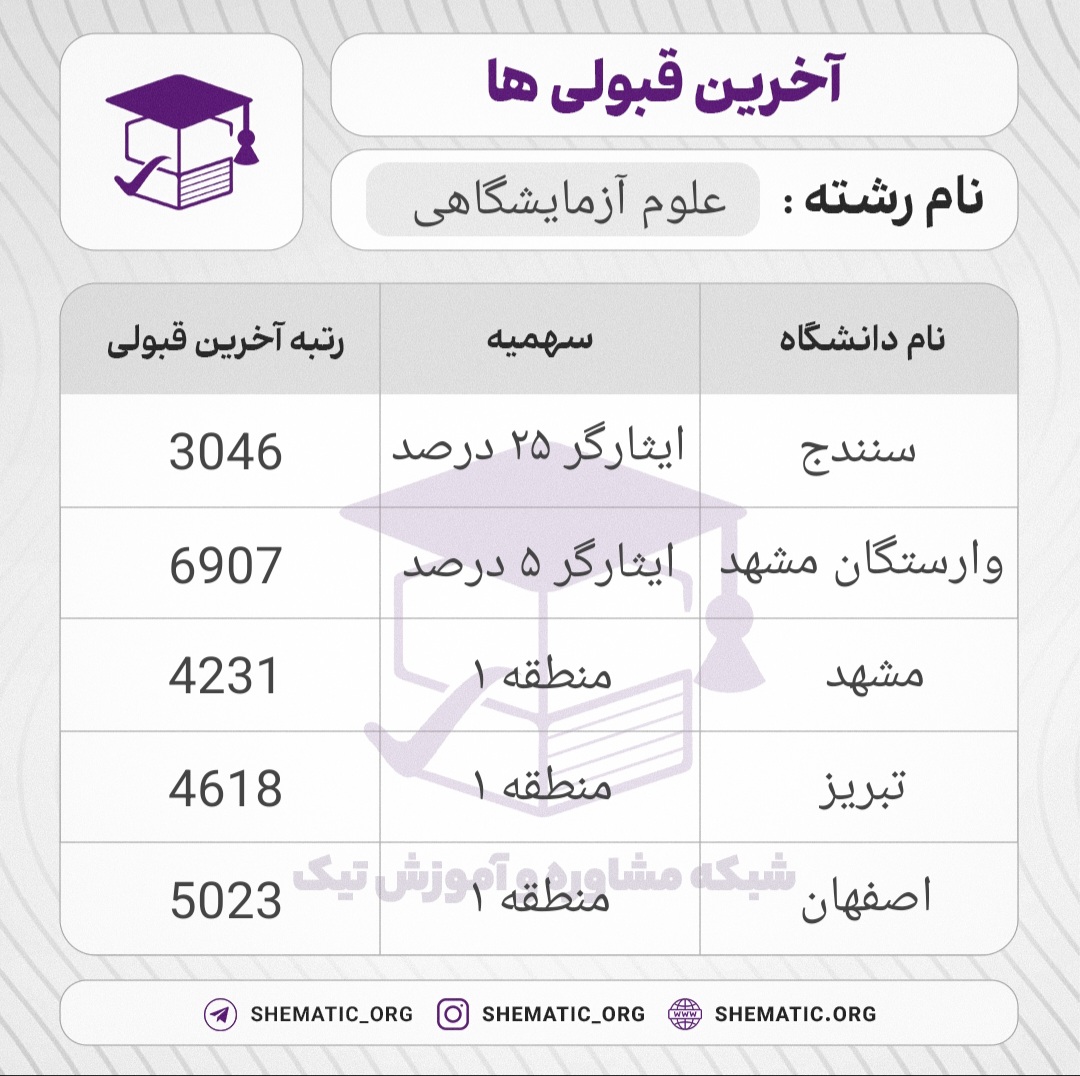 آخرین قبولی ها

نام رشته : علوم آزمایشگاهی

| نام دانشگاه | سهمیه | رتبه آخرین قبولی |
|---|---|---|
| سنندج | ایثارگر ۲۵ درصد | 3046 |
| وارستگان مشهد | ایثارگر ۵ درصد | 6907 |
| مشهد | منطقه ۱ | 4231 |
| تبریز | منطقه ۱ | 4618 |
| اصفهان | منطقه ۱ | 5023 |

شبکه مشاوره و آموزش تیک

SHEMATIC_ORG SHEMATIC_ORG SHEMATIC.ORG